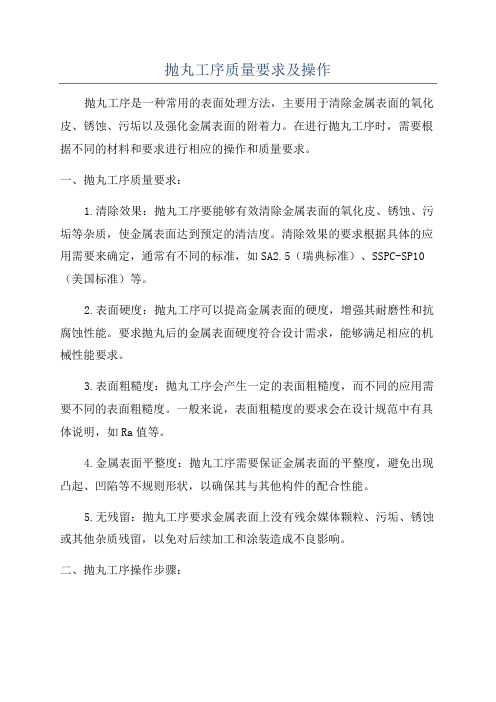 抛丸工序质量要求及操作

抛丸工序是一种常用的表面处理方法，主要用于清除金属表面的氧化皮、锈蚀、污垢以及强化金属表面的附着力。在进行抛丸工序时，需要根据不同的材料和要求进行相应的操作和质量要求。

一、抛丸工序质量要求：

1.清除效果：抛丸工序要能够有效清除金属表面的氧化皮、锈蚀、污垢等杂质，使金属表面达到预定的清洁度。清除效果的要求根据具体的应用需要来确定，通常有不同的标准，如SA2.5（瑞典标准）、SSPC-SP10（美国标准）等。

2.表面硬度：抛丸工序可以提高金属表面的硬度，增强其耐磨性和抗腐蚀性能。要求抛丸后的金属表面硬度符合设计需求，能够满足相应的机械性能要求。

3.表面粗糙度：抛丸工序会产生一定的表面粗糙度，而不同的应用需要不同的表面粗糙度。一般来说，表面粗糙度的要求会在设计规范中有具体说明，如Ra值等。

4.金属表面平整度：抛丸工序需要保证金属表面的平整度，避免出现凸起、凹陷等不规则形状，以确保其与其他构件的配合性能。

5.无残留：抛丸工序要求金属表面上没有残余媒体颗粒、污垢、锈蚀或其他杂质残留，以免对后续加工和涂装造成不良影响。

二、抛丸工序操作步骤：